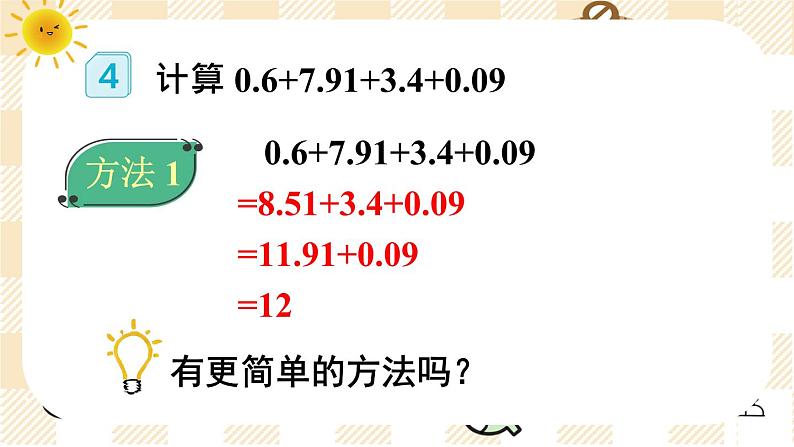 4 计算 $0.6+7.91+3.4+0.09$

方法 1

$0.6+7.91+3.4+0.09$
$=8.51+3.4+0.09$
$=11.91+0.09$
$=12$

有更简单的方法吗？